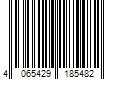 4 065429 185482